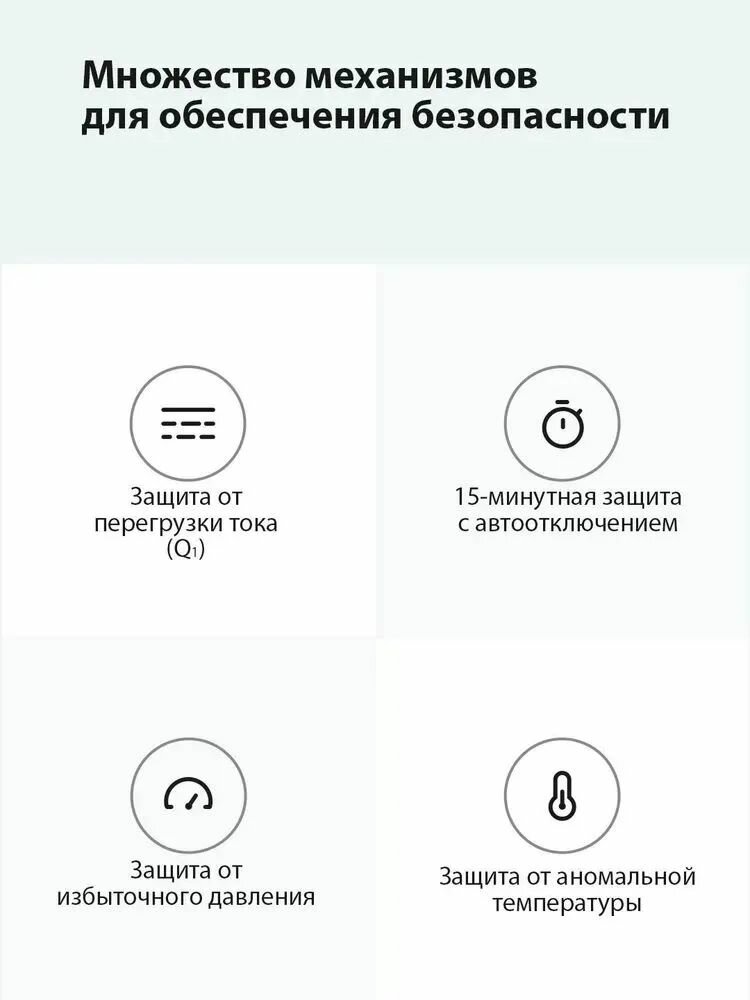 Множество механизмов
для обеспечения безопасности

Защита от
перегрузки тока
($Q_1$)

15-минутная защита
с автоотключением

Защита от
избыточного давления

Защита от аномальной
температуры